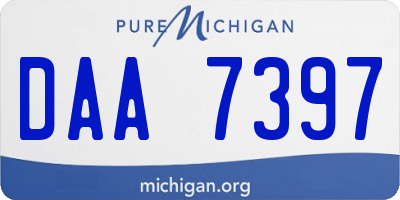 PURE MICHIGAN

DAA 7397

michigan.org